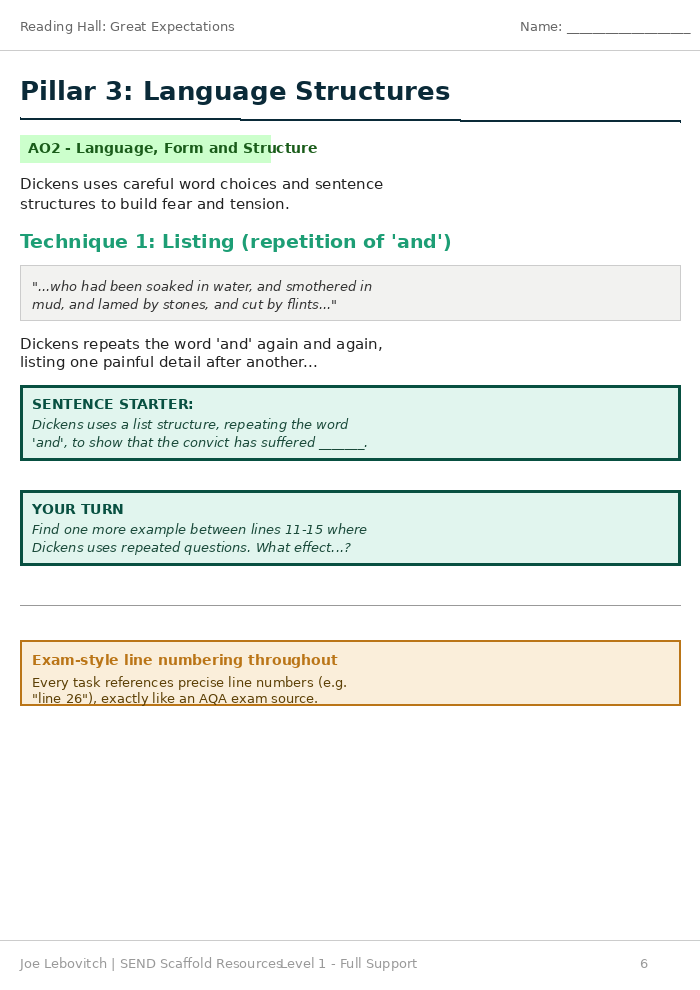 Reading Hall: Great Expectations Name: ____

Pillar 3: Language Structures

AO2 - Language, Form and Structure

Dickens uses careful word choices and sentence structures to build fear and tension.

Technique 1: Listing (repetition of 'and')

"...who had been soaked in water, and smothered in mud, and lamed by stones, and cut by flints..."

Dickens repeats the word 'and' again and again, listing one painful detail after another...

SENTENCE STARTER:
Dickens uses a list structure, repeating the word 'and', to show that the convict has suffered ____.

YOUR TURN
Find one more example between lines 11-15 where Dickens uses repeated questions. What effect...?

Exam-style line numbering throughout
Every task references precise line numbers (e.g. "line 26"), exactly like an AQA exam source.

Joe Lebovitch | SEND Scaffold Resources Level 1 - Full Support 6